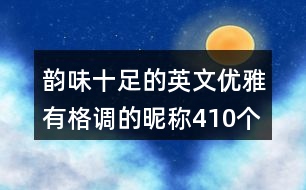 韵味十足的英文优雅有格调的昵称410个